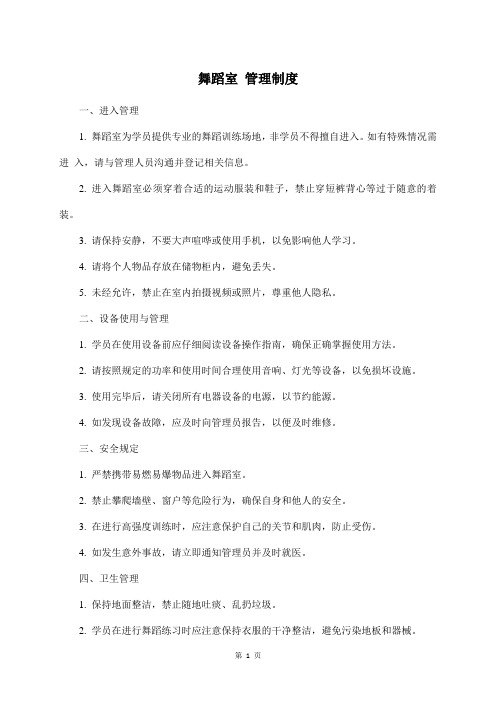 舞蹈室 管理制度

一、进入管理

1. 舞蹈室为学员提供专业的舞蹈训练场地，非学员不得擅自进入。如有特殊情况需进 入，请与管理人员沟通并登记相关信息。

2. 进入舞蹈室必须穿着合适的运动服装和鞋子，禁止穿短裤背心等过于随意的着装。

3. 请保持安静，不要大声喧哗或使用手机，以免影响他人学习。

4. 请将个人物品存放在储物柜内，避免丢失。

5. 未经允许，禁止在室内拍摄视频或照片，尊重他人隐私。

二、设备使用与管理

1. 学员在使用设备前应仔细阅读设备操作指南，确保正确掌握使用方法。

2. 请按照规定的功率和使用时间合理使用音响、灯光等设备，以免损坏设施。

3. 使用完毕后，请关闭所有电器设备的电源，以节约能源。

4. 如发现设备故障，应及时向管理员报告，以便及时维修。

三、安全规定

1. 严禁携带易燃易爆物品进入舞蹈室。

2. 禁止攀爬墙壁、窗户等危险行为，确保自身和他人的安全。

3. 在进行高强度训练时，应注意保护自己的关节和肌肉，防止受伤。

4. 如发生意外事故，请立即通知管理员并及时就医。

四、卫生管理

1. 保持地面整洁，禁止随地吐痰、乱扔垃圾。

2. 学员在进行舞蹈练习时应注意保持衣服的干净整洁，避免污染地板和器械。

第 1 页